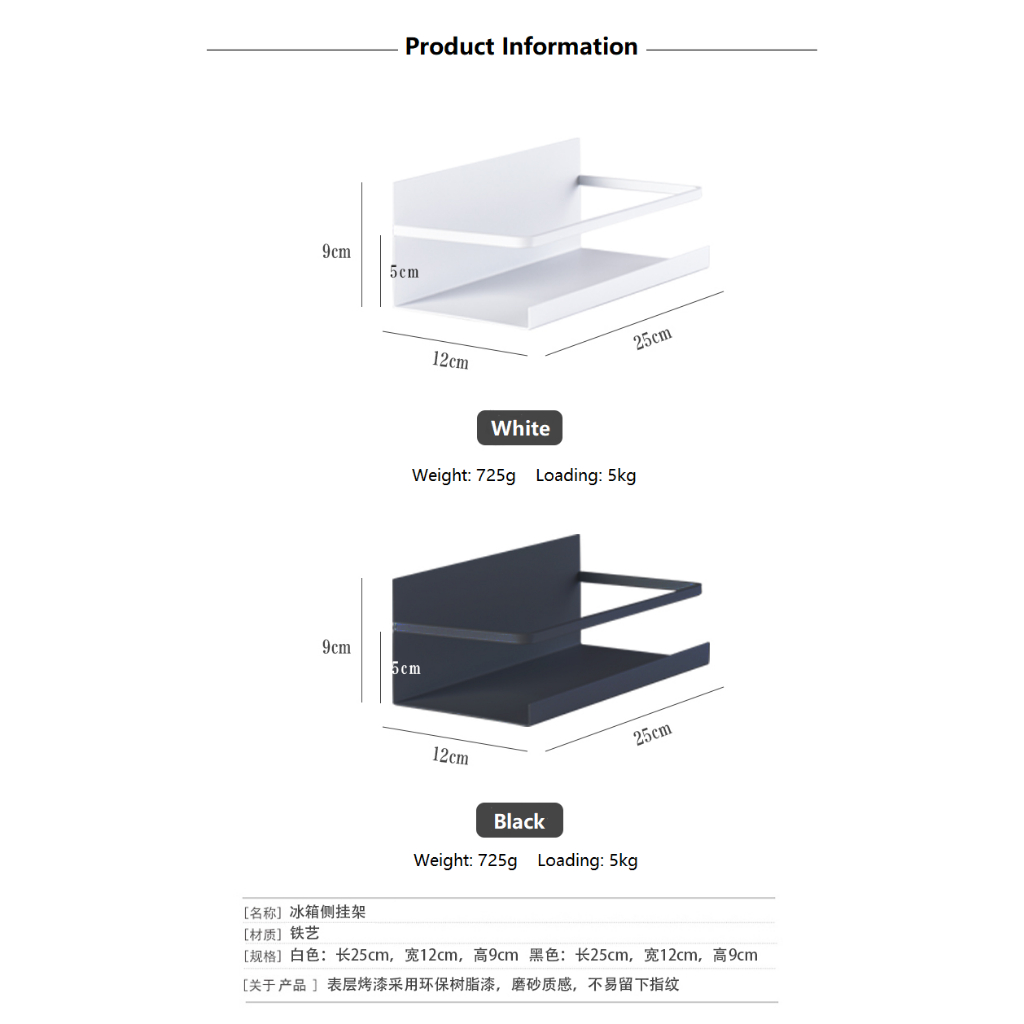 Product Information

9cm
5cm
12cm
25cm

White

Weight: 725g Loading: 5kg

9cm
5cm
12cm
25cm

Black

Weight: 725g Loading: 5kg

[名称] 冰箱侧挂架
[材质] 铁艺
[规格] 白色：长25cm，宽12cm，高9cm 黑色：长25cm，宽12cm，高9cm
[关于产品] 表层烤漆采用环保树脂漆，磨砂质感，不易留下指纹